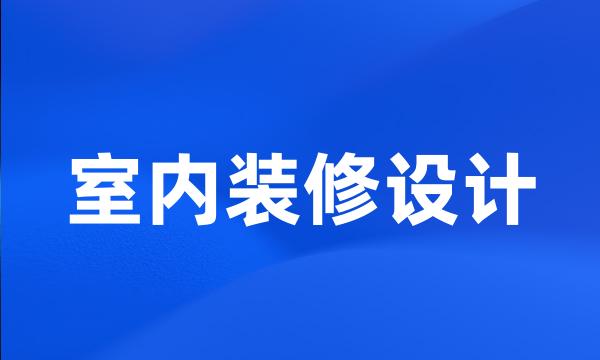 室内装修设计